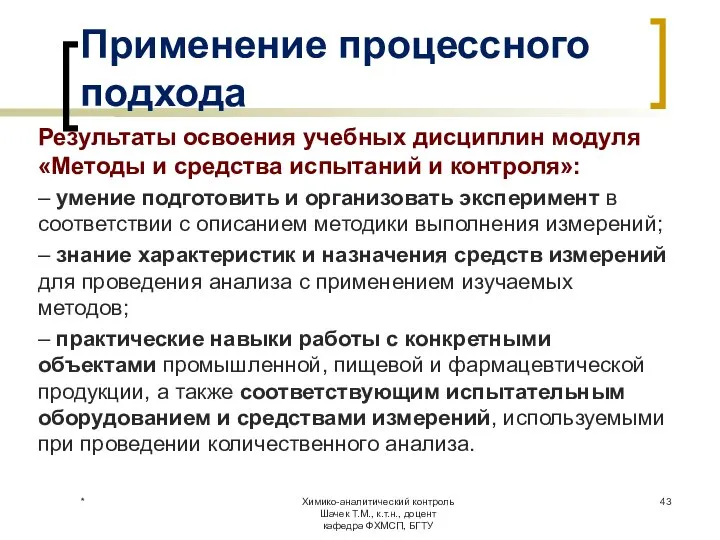 Применение процессного подхода

Результаты освоения учебных дисциплин модуля «Методы и средства испытаний и контроля»:

– умение подготовить и организовать эксперимент в соответствии с описанием методики выполнения измерений;

– знание характеристик и назначения средств измерений для проведения анализа с применением изучаемых методов;

– практические навыки работы с конкретными объектами промышленной, пищевой и фармацевтической продукции, а также соответствующим испытательным оборудованием и средствами измерений, используемыми при проведении количественного анализа.

*

Химико-аналитический контроль
Шачек Т.М., к.т.н., доцент
кафедра ФХМСП, БГТУ

43